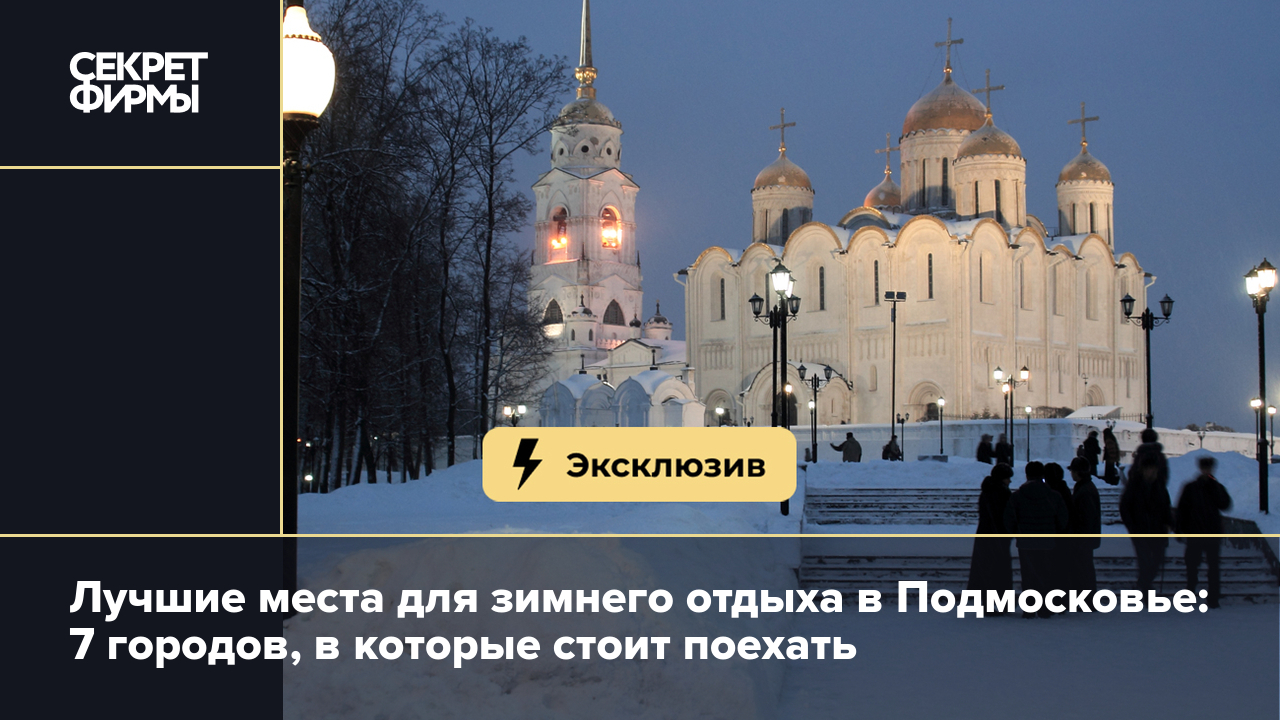 СЕКРЕТ ФИРМЫ

Эксклюзив

Лучшие места для зимнего отдыха в Подмосковье: 7 городов, в которые стоит поехать